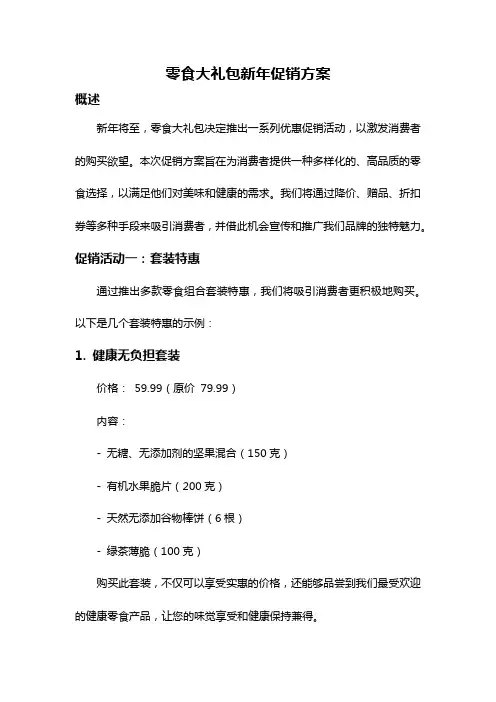 零食大礼包新年促销方案

概述

新年将至，零食大礼包决定推出一系列优惠促销活动，以激发消费者的购买欲望。本次促销方案旨在为消费者提供一种多样化的、高品质的零食选择，以满足他们对美味和健康的需求。我们将通过降价、赠品、折扣券等多种手段来吸引消费者，并借此机会宣传和推广我们品牌的独特魅力。

促销活动一：套装特惠

通过推出多款零食组合套装特惠，我们将吸引消费者更积极地购买。以下是几个套装特惠的示例：

1. 健康无负担套装

价格： 59.99（原价 79.99）

内容：

- 无糖、无添加剂的坚果混合（150 克）

- 有机水果脆片（200 克）

- 天然无添加谷物棒饼（6 根）

- 绿茶薄脆（100 克）

购买此套装，不仅可以享受实惠的价格，还能够品尝到我们最受欢迎的健康零食产品，让您的味觉享受和健康保持兼得。